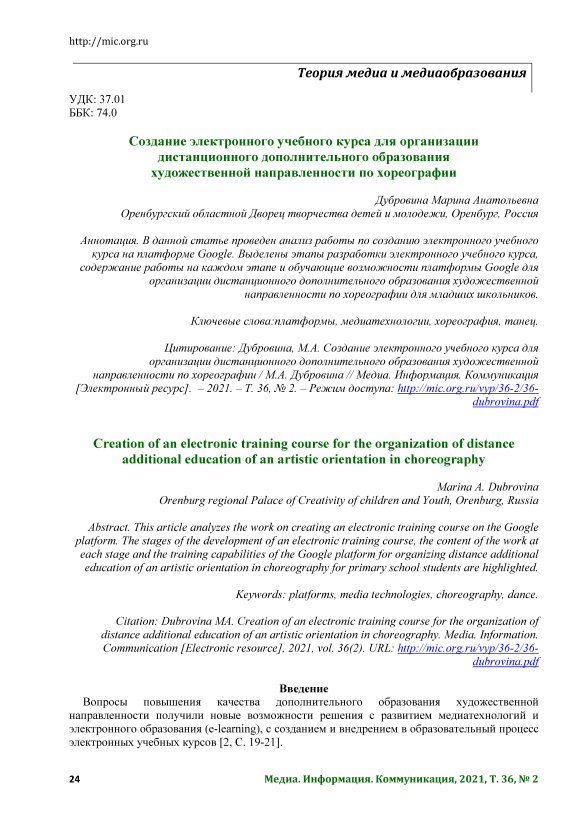 http://mic.org.ru

Теория медиа и медиаобразования

УДК: 37.01
ББК: 74.0

Создание электронного учебного курса для организации дистанционного дополнительного образования художественной направленности по хореографии

Дубровина Марина Анатольевна
Оренбургский областной Дворец творчества детей и молодежи, Оренбург, Россия

Аннотация. В данной статье проведен анализ работы по созданию электронного учебного курса на платформе Google. Выделены этапы разработки электронного учебного курса, содержание работы на каждом этапе и обучающие возможности платформы Google для организации дистанционного дополнительного образования художественной направленности по хореографии для младших школьников.

Ключевые слова:платформы, медиатехнологии, хореография, танец.

Цитирование: Дубровина, М.А. Создание электронного учебного курса для организации дистанционного дополнительного образования художественной направленности по хореографии / М.А. Дубровина // Медиа. Информация. Коммуникация [Электронный ресурс]. – 2021. – Т. 36, № 2. – Режим доступа: http://mic.org.ru/vyp/36-2/36-dubrovina.pdf

Creation of an electronic training course for the organization of distance additional education of an artistic orientation in choreography

Marina A. Dubrovina
Orenburg regional Palace of Creativity of children and Youth, Orenburg, Russia

Abstract. This article analyzes the work on creating an electronic training course on the Google platform. The stages of the development of an electronic training course, the content of the work at each stage and the training capabilities of the Google platform for organizing distance additional education of an artistic orientation in choreography for primary school students are highlighted.

Keywords: platforms, media technologies, choreography, dance.

Citation: Dubrovina MA. Creation of an electronic training course for the organization of distance additional education of an artistic orientation in choreography. Media. Information. Communication [Electronic resource], 2021, vol. 36(2). URL: http://mic.org.ru/vyp/36-2/36-dubrovina.pdf

Введение

Вопросы повышения качества дополнительного образования художественной направленности получили новые возможности решения с развитием медиатехнологий и электронного образования (e-learning), с созданием и внедрением в образовательный процесс электронных учебных курсов [2, С. 19-21].

24 Медиа. Информация. Коммуникация, 2021, Т. 36, № 2